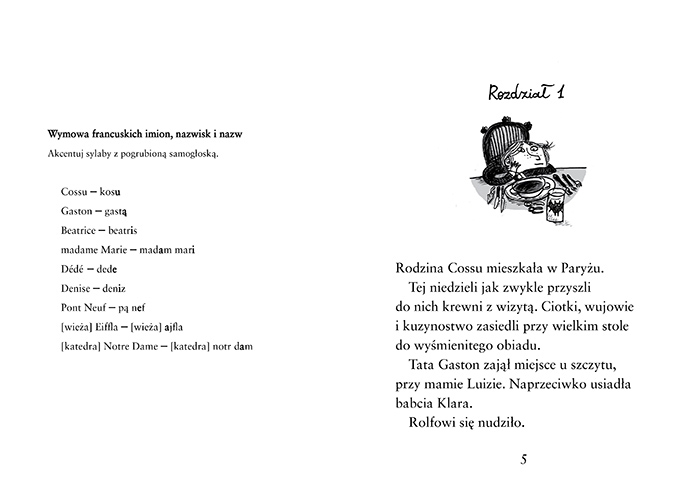 Wymowa francuskich imion, nazwisk i nazw

Akcentuj sylaby z pogrubioną samogłoską.

Cossu – kosu

Gaston – gastą

Beatrice – beatris

madame Marie – madam mari

Dédé – dede

Denise – deniz

Pont Neuf – pą nef

[wieża] Eiffla – [wieża] ajfla

[katedra] Notre Dame – [katedra] notr dam

Rozdział 1

Rodzina Cossu mieszkała w Paryżu.

Tej niedzieli jak zwykle przyszli do nich krewni z wizytą. Ciotki, wujowie i kuzynostwo zasiedli przy wielkim stole do wyśmienitego obiadu.

Tata Gaston zajął miejsce u szczytu, przy mamie Luizie. Naprzeciwko usiadła babcia Klara.

Rolfowi się nudziło.

5